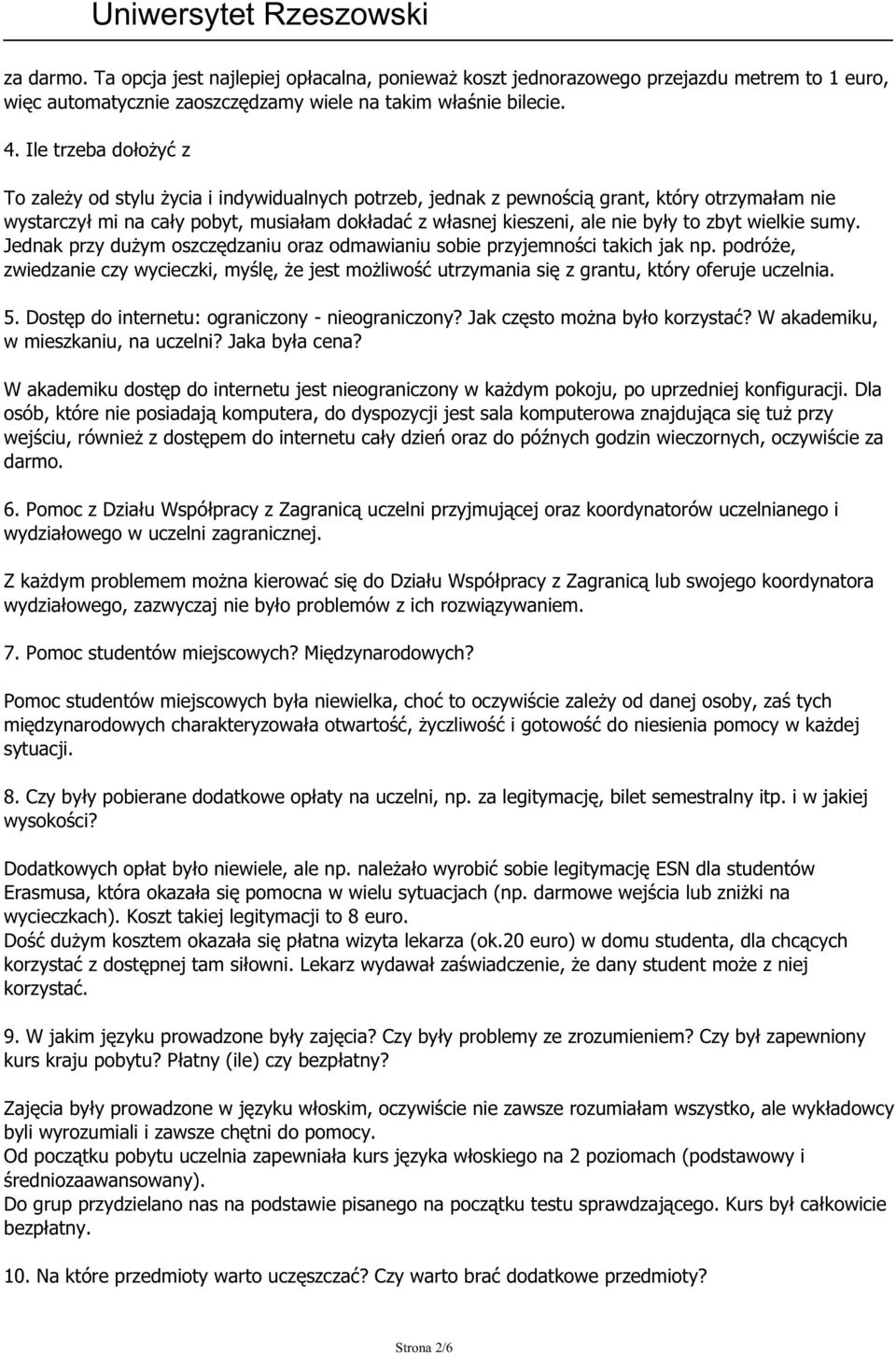 Uniwersytet Rzeszowski

za darmo. Ta opcja jest najlepiej opłacalna, ponieważ koszt jednorazowego przejazdu metrem to 1 euro, więc automatycznie zaoszczędzamy wiele na takim właśnie bilecie.

4. Ile trzeba dołożyć z

To zależy od stylu życia i indywidualnych potrzeb, jednak z pewnością grant, który otrzymałam nie wystarczył mi na cały pobyt, musiałam dokładać z własnej kieszeni, ale nie były to zbyt wielkie sumy. Jednak przy dużym oszczędzaniu oraz odmawianiu sobie przyjemności takich jak np. podróże, zwiedzanie czy wycieczki, myślę, że jest możliwość utrzymania się z grantu, który oferuje uczelnia.

5. Dostęp do internetu: ograniczony - nieograniczony? Jak często można było korzystać? W akademiku, w mieszkaniu, na uczelni? Jaka była cena?

W akademiku dostęp do internetu jest nieograniczony w każdym pokoju, po uprzedniej konfiguracji. Dla osób, które nie posiadają komputera, do dyspozycji jest sala komputerowa znajdująca się tuż przy wejściu, również z dostępem do internetu cały dzień oraz do późnych godzin wieczornych, oczywiście za darmo.

6. Pomoc z Działu Współpracy z Zagranicą uczelni przyjmującej oraz koordynatorów uczelnianego i wydziałowego w uczelni zagranicznej.

Z każdym problemem można kierować się do Działu Współpracy z Zagranicą lub swojego koordynatora wydziałowego, zazwyczaj nie było problemów z ich rozwiązywaniem.

7. Pomoc studentów miejscowych? Międzynarodowych?

Pomoc studentów miejscowych była niewielka, choć to oczywiście zależy od danej osoby, zaś tych międzynarodowych charakteryzowała otwartość, życzliwość i gotowość do niesienia pomocy w każdej sytuacji.

8. Czy były pobierane dodatkowe opłaty na uczelni, np. za legitymację, bilet semestralny itp. i w jakiej wysokości?

Dodatkowych opłat było niewiele, ale np. należało wyrobić sobie legitymację ESN dla studentów Erasmusa, która okazała się pomocna w wielu sytuacjach (np. darmowe wejścia lub zniżki na wycieczkach). Koszt takiej legitymacji to 8 euro.
Dość dużym kosztem okazała się płatna wizyta lekarza (ok.20 euro) w domu studenta, dla chcących korzystać z dostępnej tam siłowni. Lekarz wydawał zaświadczenie, że dany student może z niej korzystać.

9. W jakim języku prowadzone były zajęcia? Czy były problemy ze zrozumieniem? Czy był zapewniony kurs kraju pobytu? Płatny (ile) czy bezpłatny?

Zajęcia były prowadzone w języku włoskim, oczywiście nie zawsze rozumiałam wszystko, ale wykładowcy byli wyrozumiali i zawsze chętni do pomocy.
Od początku pobytu uczelnia zapewniała kurs języka włoskiego na 2 poziomach (podstawowy i średniozaawansowany).
Do grup przydzielano nas na podstawie pisanego na początku testu sprawdzającego. Kurs był całkowicie bezpłatny.

10. Na które przedmioty warto uczęszczać? Czy warto brać dodatkowe przedmioty?

Strona 2/6